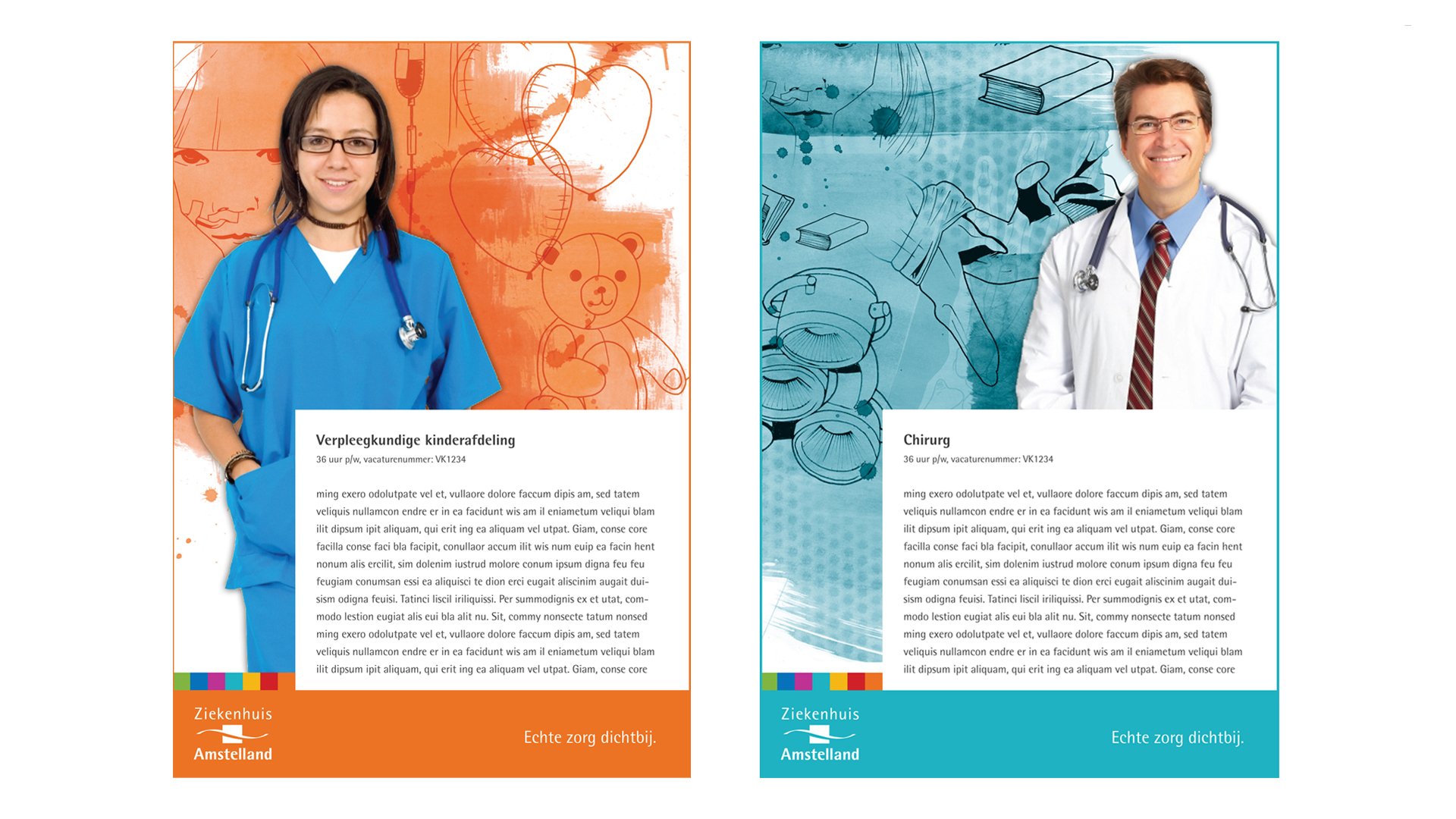 Verpleegkundige kinderafdeling

36 uur p/w, vacaturenummer: VK1234

ming exero odolutpate vel et, vullaore dolore faccum dipis am, sed tatem veliquis nullamcon endre er in ea facidunt wis am il eniametum veliqui blam ilit dipsum ipit aliquam, qui erit ing ea aliquam vel utpat. Giam, conse core facilla conse faci bla facipit, conullaor accum ilit wis num euip ea facin hent nonum alis ercilit, sim dolenim iustrud molore conum ipsum digna feu feu feugiam conumsan essi ea aliquisci te dion erci eugait aliscinim augait duisism odigna feuisi. Tatinci liscil iriliquissi. Per summodignis ex et utat, commodo lestion eugiat alis eui bla alit nu. Sit, commy nonsecte tatum nonsed ming exero odolutpate vel et, vullaore dolore faccum dipis am, sed tatem veliquis nullamcon endre er in ea facidunt wis am il eniametum veliqui blam ilit dipsum ipit aliquam, qui erit ing ea aliquam vel utpat. Giam, conse core

Ziekenhuis
Amstelland

Echte zorg dichtbij.

Chirurg

36 uur p/w, vacaturenummer: VK1234

ming exero odolutpate vel et, vullaore dolore faccum dipis am, sed tatem veliquis nullamcon endre er in ea facidunt wis am il eniametum veliqui blam ilit dipsum ipit aliquam, qui erit ing ea aliquam vel utpat. Giam, conse core facilla conse faci bla facipit, conullaor accum ilit wis num euip ea facin hent nonum alis ercilit, sim dolenim iustrud molore conum ipsum digna feu feu feugiam conumsan essi ea aliquisci te dion erci eugait aliscinim augait duisism odigna feuisi. Tatinci liscil iriliquissi. Per summodignis ex et utat, commodo lestion eugiat alis eui bla alit nu. Sit, commy nonsecte tatum nonsed ming exero odolutpate vel et, vullaore dolore faccum dipis am, sed tatem veliquis nullamcon endre er in ea facidunt wis am il eniametum veliqui blam ilit dipsum ipit aliquam, qui erit ing ea aliquam vel utpat. Giam, conse core

Ziekenhuis
Amstelland

Echte zorg dichtbij.